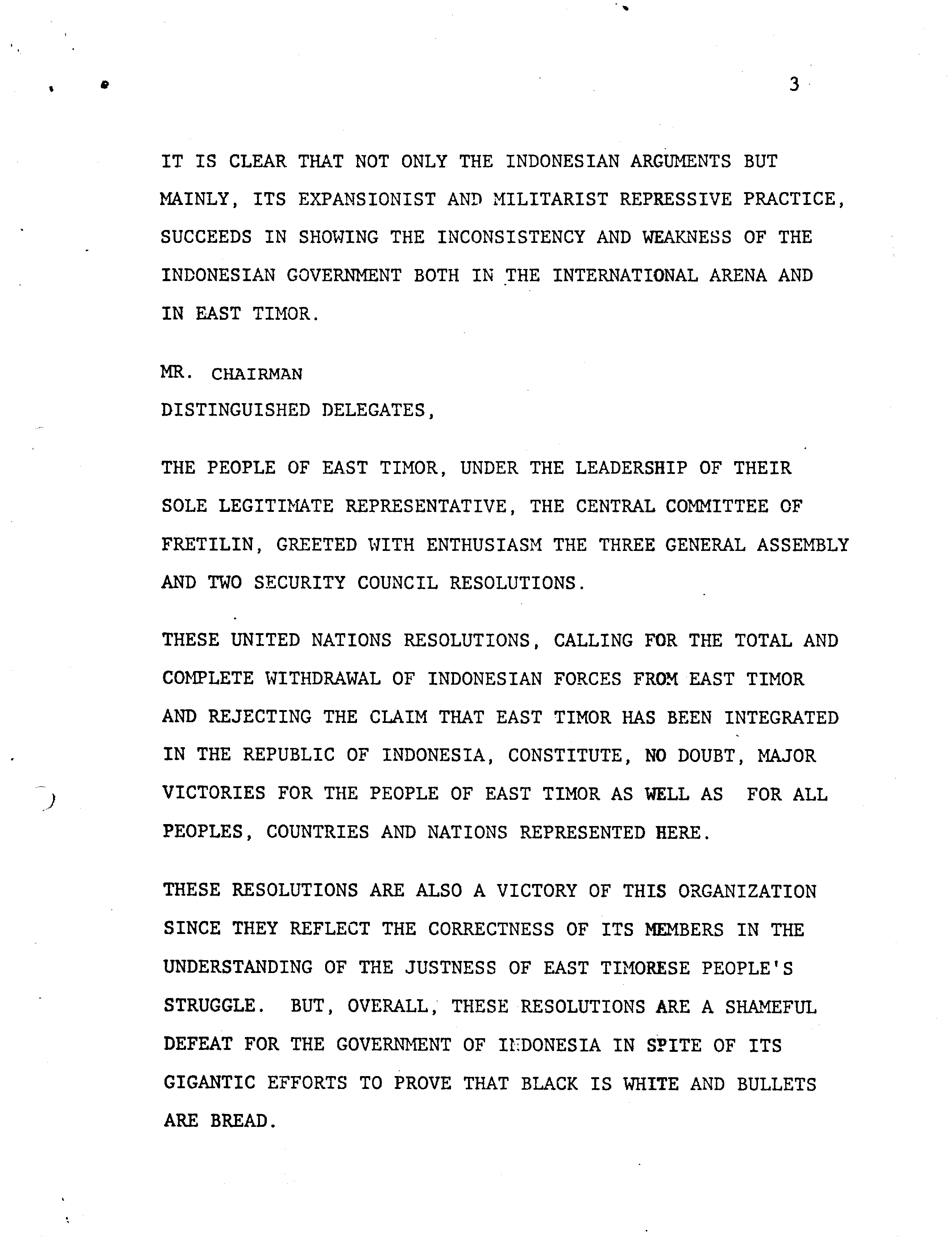 3

IT IS CLEAR THAT NOT ONLY THE INDONESIAN ARGUMENTS BUT MAINLY, ITS EXPANSIONIST AND MILITARIST REPRESSIVE PRACTICE, SUCCEEDS IN SHOWING THE INCONSISTENCY AND WEAKNESS OF THE INDONESIAN GOVERNMENT BOTH IN THE INTERNATIONAL ARENA AND IN EAST TIMOR.

MR. CHAIRMAN
DISTINGUISHED DELEGATES,

THE PEOPLE OF EAST TIMOR, UNDER THE LEADERSHIP OF THEIR SOLE LEGITIMATE REPRESENTATIVE, THE CENTRAL COMMITTEE OF FRETILIN, GREETED WITH ENTHUSIASM THE THREE GENERAL ASSEMBLY AND TWO SECURITY COUNCIL RESOLUTIONS.

THESE UNITED NATIONS RESOLUTIONS, CALLING FOR THE TOTAL AND COMPLETE WITHDRAWAL OF INDONESIAN FORCES FROM EAST TIMOR AND REJECTING THE CLAIM THAT EAST TIMOR HAS BEEN INTEGRATED IN THE REPUBLIC OF INDONESIA, CONSTITUTE, NO DOUBT, MAJOR VICTORIES FOR THE PEOPLE OF EAST TIMOR AS WELL AS FOR ALL PEOPLES, COUNTRIES AND NATIONS REPRESENTED HERE.

THESE RESOLUTIONS ARE ALSO A VICTORY OF THIS ORGANIZATION SINCE THEY REFLECT THE CORRECTNESS OF ITS MEMBERS IN THE UNDERSTANDING OF THE JUSTNESS OF EAST TIMORESE PEOPLE'S STRUGGLE. BUT, OVERALL, THESE RESOLUTIONS ARE A SHAMEFUL DEFEAT FOR THE GOVERNMENT OF INDONESIA IN SPITE OF ITS GIGANTIC EFFORTS TO PROVE THAT BLACK IS WHITE AND BULLETS ARE BREAD.